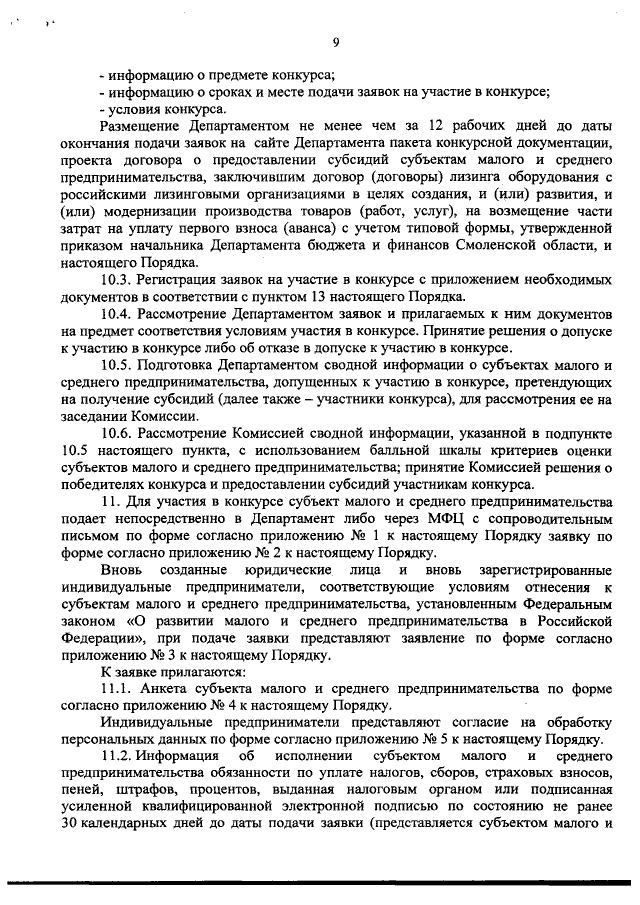 9

- информацию о предмете конкурса;
- информацию о сроках и месте подачи заявок на участие в конкурсе;
- условия конкурса.

Размещение Департаментом не менее чем за 12 рабочих дней до даты окончания подачи заявок на сайте Департамента пакета конкурсной документации, проекта договора о предоставлении субсидий субъектам малого и среднего предпринимательства, заключившим договор (договоры) лизинга оборудования с российскими лизинговыми организациями в целях создания, и (или) развития, и (или) модернизации производства товаров (работ, услуг), на возмещение части затрат на уплату первого взноса (аванса) с учетом типовой формы, утвержденной приказом начальника Департамента бюджета и финансов Смоленской области, и настоящего Порядка.

10.3. Регистрация заявок на участие в конкурсе с приложением необходимых документов в соответствии с пунктом 13 настоящего Порядка.

10.4. Рассмотрение Департаментом заявок и прилагаемых к ним документов на предмет соответствия условиям участия в конкурсе. Принятие решения о допуске к участию в конкурсе либо об отказе в допуске к участию в конкурсе.

10.5. Подготовка Департаментом сводной информации о субъектах малого и среднего предпринимательства, допущенных к участию в конкурсе, претендующих на получение субсидий (далее также – участники конкурса), для рассмотрения ее на заседании Комиссии.

10.6. Рассмотрение Комиссией сводной информации, указанной в подпункте 10.5 настоящего пункта, с использованием балльной шкалы критериев оценки субъектов малого и среднего предпринимательства; принятие Комиссией решения о победителях конкурса и предоставлении субсидий участникам конкурса.

11. Для участия в конкурсе субъект малого и среднего предпринимательства подает непосредственно в Департамент либо через МФЦ с сопроводительным письмом по форме согласно приложению № 1 к настоящему Порядку заявку по форме согласно приложению № 2 к настоящему Порядку.

Вновь созданные юридические лица и вновь зарегистрированные индивидуальные предприниматели, соответствующие условиям отнесения к субъектам малого и среднего предпринимательства, установленным Федеральным законом «О развитии малого и среднего предпринимательства в Российской Федерации», при подаче заявки представляют заявление по форме согласно приложению № 3 к настоящему Порядку.

К заявке прилагаются:

11.1. Анкета субъекта малого и среднего предпринимательства по форме согласно приложению № 4 к настоящему Порядку.

Индивидуальные предприниматели представляют согласие на обработку персональных данных по форме согласно приложению № 5 к настоящему Порядку.

11.2. Информация об исполнении субъектом малого и среднего предпринимательства обязанности по уплате налогов, сборов, страховых взносов, пеней, штрафов, процентов, выданная налоговым органом или подписанная усиленной квалифицированной электронной подписью по состоянию не ранее 30 календарных дней до даты подачи заявки (представляется субъектом малого и